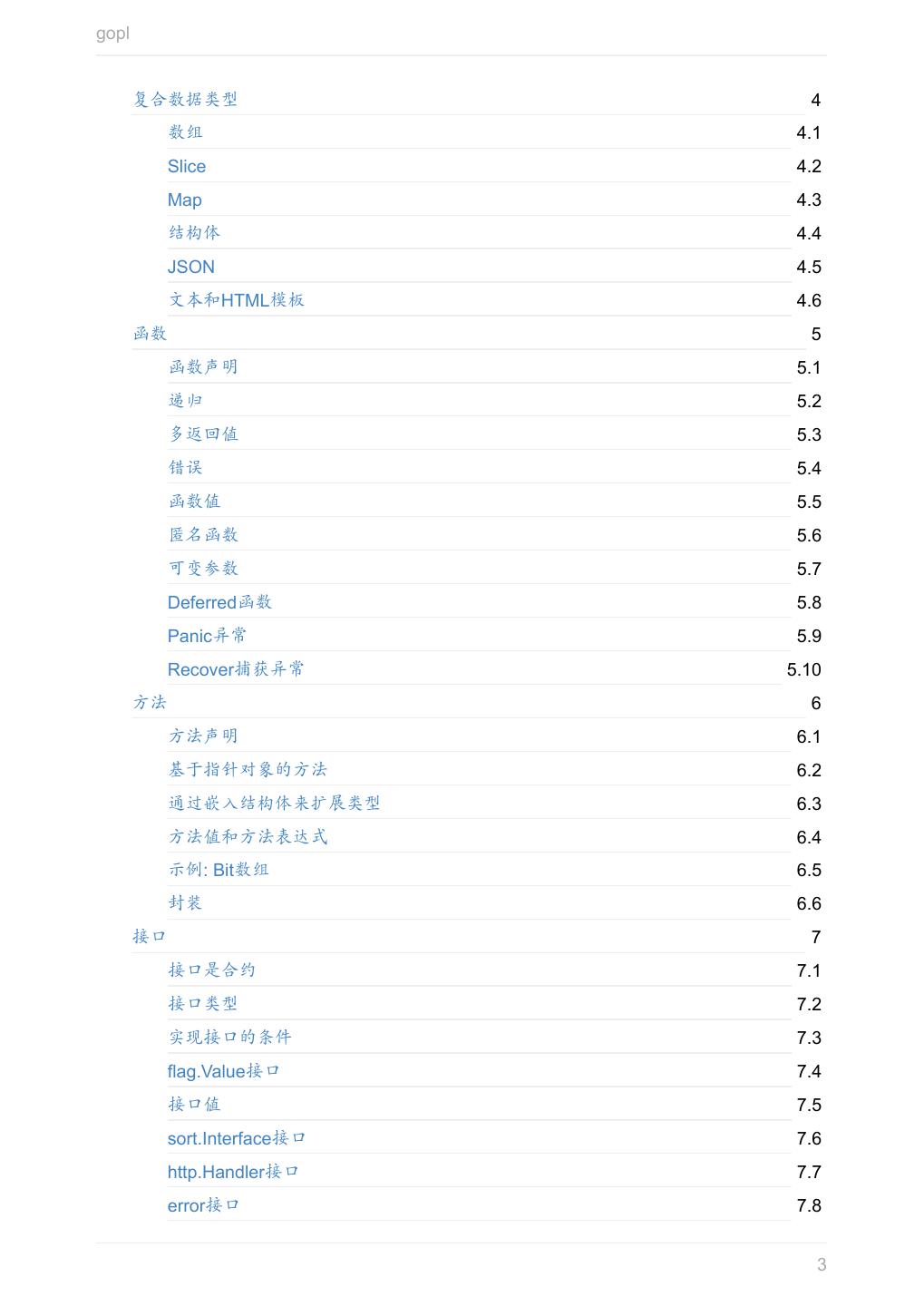 gopl

复合数据类型 4
数组 4.1
Slice 4.2
Map 4.3
结构体 4.4
JSON 4.5
文本和HTML模板 4.6
函数 5
函数声明 5.1
递归 5.2
多返回值 5.3
错误 5.4
函数值 5.5
匿名函数 5.6
可变参数 5.7
Deferred函数 5.8
Panic异常 5.9
Recover捕获异常 5.10
方法 6
方法声明 6.1
基于指针对象的方法 6.2
通过嵌入结构体来扩展类型 6.3
方法值和方法表达式 6.4
示例: Bit数组 6.5
封装 6.6
接口 7
接口是合约 7.1
接口类型 7.2
实现接口的条件 7.3
flag.Value接口 7.4
接口值 7.5
sort.Interface接口 7.6
http.Handler接口 7.7
error接口 7.8

3